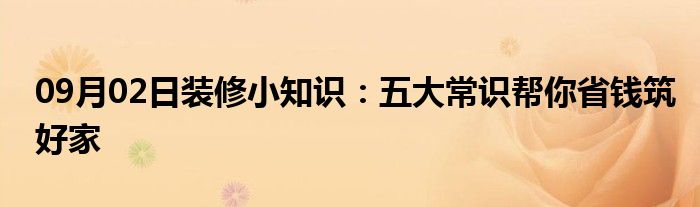 09月02日装修小知识：五大常识帮你省钱筑好家